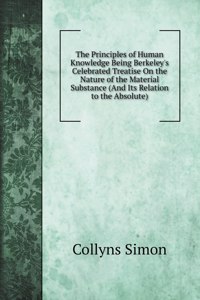 The Principles of Human Knowledge Being Berkeley's Celebrated Treatise On the Nature of the Material Substance (And Its Relation to the Absolute)

Collyns Simon